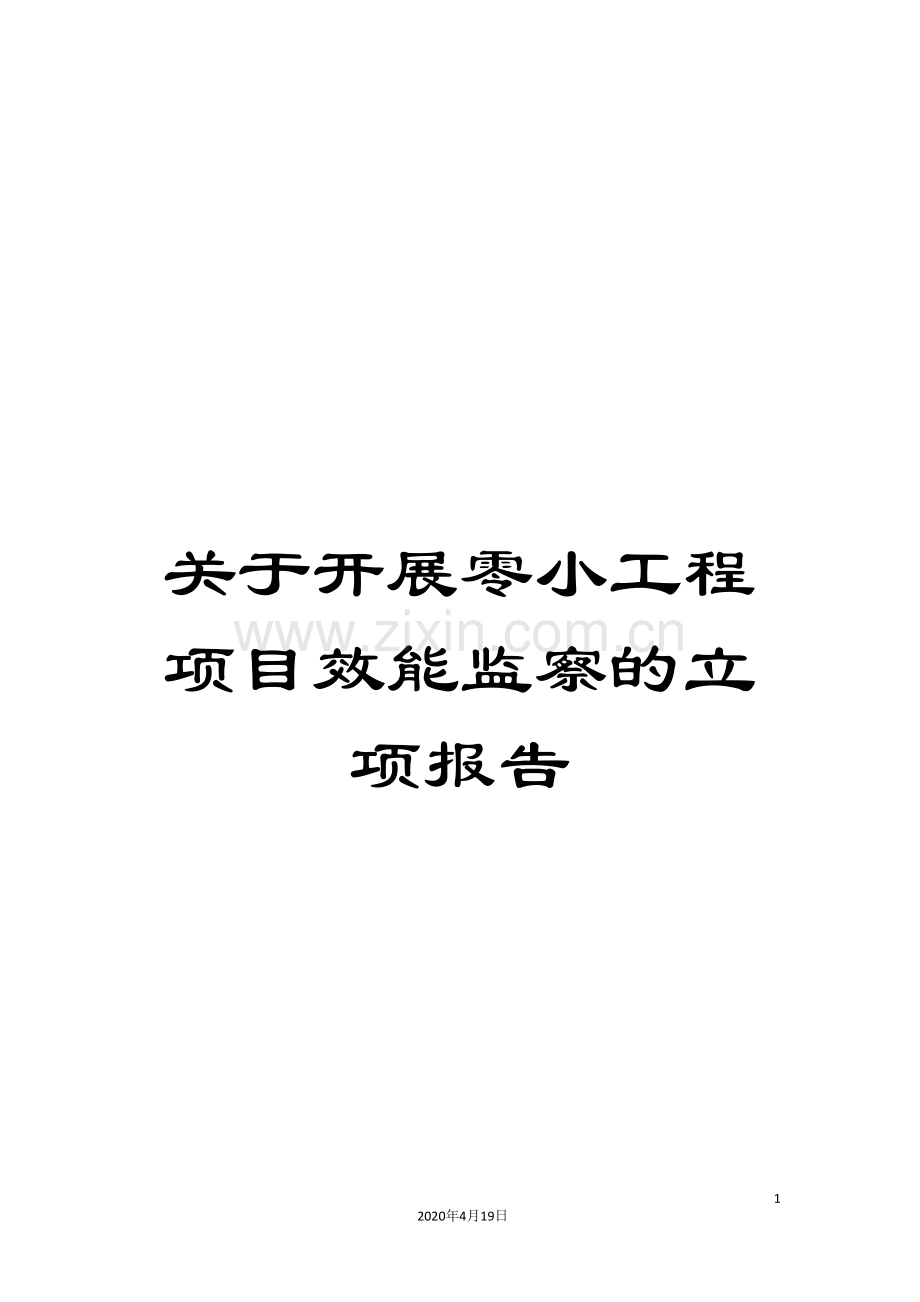 关于开展零小工程项目效能监察的立项报告

www.zixin.com.cn

1

2020年4月19日